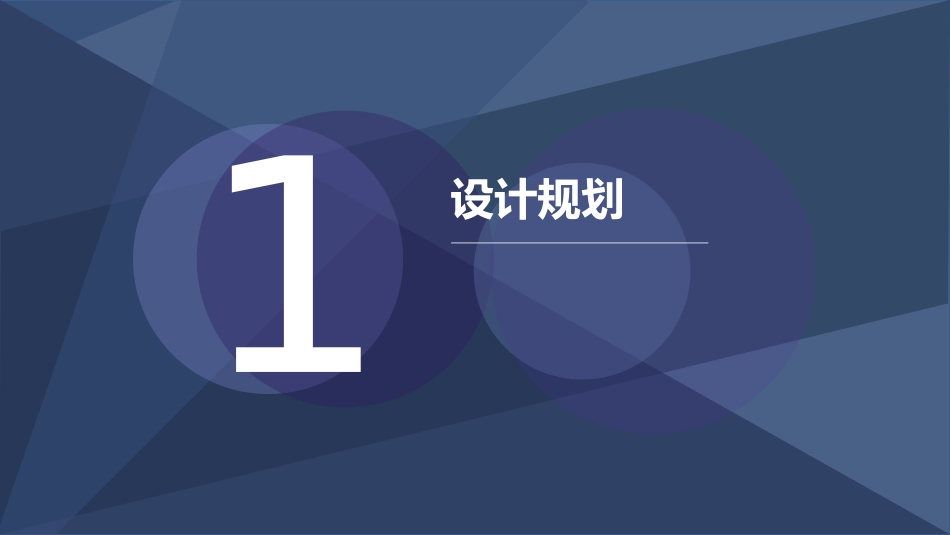 1

设计规划